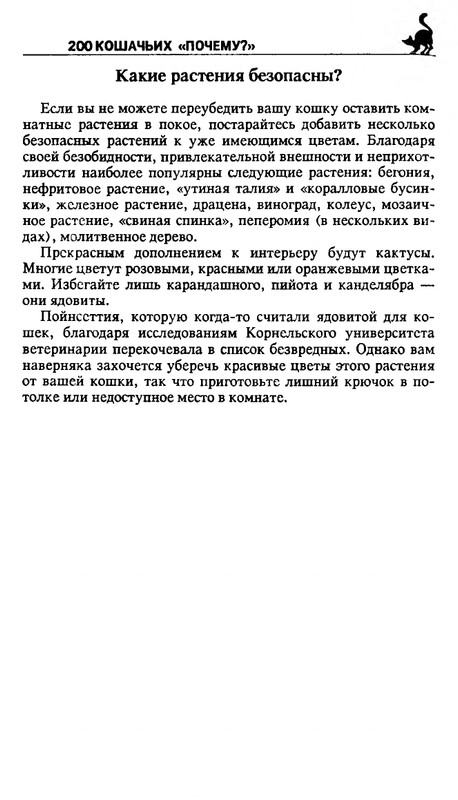 200 КОШАЧЬИХ «ПОЧЕМУ?»

Какие растения безопасны?

Если вы не можете переубедить вашу кошку оставить комнатные растения в покое, постарайтесь добавить несколько безопасных растений к уже имеющимся цветам. Благодаря своей безобидности, привлекательной внешности и неприхотливости наиболее популярны следующие растения: бегония, нефритовое растение, «утиная талия» и «коралловые бусинки», железное растение, драцена, виноград, колеус, мозаичное растение, «свиная спинка», пеперомия (в нескольких видах), молитвенное дерево.

Прекрасным дополнением к интерьеру будут кактусы. Многие цветут розовыми, красными или оранжевыми цветками. Избегайте лишь карандашного, пийота и канделябра — они ядовиты.

Пойнсеттия, которую когда-то считали ядовитой для кошек, благодаря исследованиям Корнельского университета ветеринарии перекочевала в список безвредных. Однако вам наверняка захочется уберечь красивые цветы этого растения от вашей кошки, так что приготовьте лишний крючок в потолке или недоступное место в комнате.